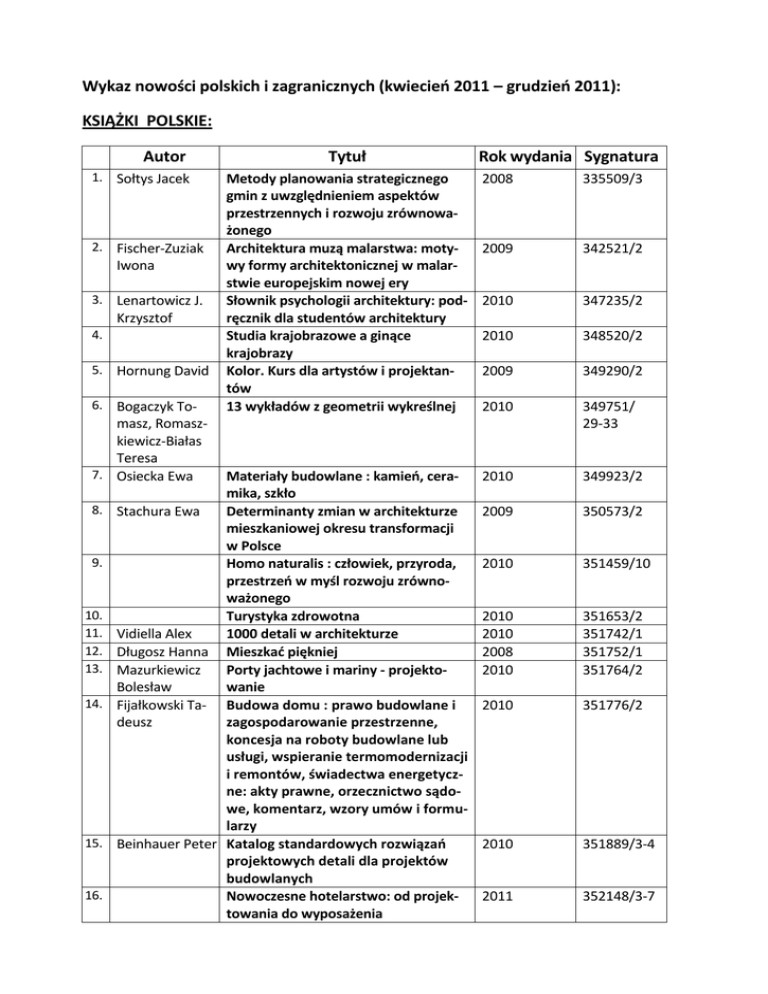 Wykaz nowości polskich i zagranicznych (kwiecień 2011 – grudzień 2011):

KSIĄŻKI POLSKIE:

| | Autor | Tytuł | Rok wydania | Sygnatura |
|---|---|---|---|---|
| 1. | Sołtys Jacek | Metody planowania strategicznego gmin z uwzględnieniem aspektów przestrzennych i rozwoju zrównoważonego | 2008 | 335509/3 |
| 2. | Fischer-Zuziak Iwona | Architektura muzą malarstwa: motywy formy architektonicznej w malarstwie europejskim nowej ery | 2009 | 342521/2 |
| 3. | Lenartowicz J. Krzysztof | Słownik psychologii architektury: podręcznik dla studentów architektury | 2010 | 347235/2 |
| 4. | | Studia krajobrazowe a ginące krajobrazy | 2010 | 348520/2 |
| 5. | Hornung David | Kolor. Kurs dla artystów i projektantów | 2009 | 349290/2 |
| 6. | Bogaczyk Tomasz, Romaszkiewicz-Białas Teresa | 13 wykładów z geometrii wykreślnej | 2010 | 349751/ 29-33 |
| 7. | Osiecka Ewa | Materiały budowlane : kamień, ceramika, szkło | 2010 | 349923/2 |
| 8. | Stachura Ewa | Determinanty zmian w architekturze mieszkaniowej okresu transformacji w Polsce | 2009 | 350573/2 |
| 9. | | Homo naturalis : człowiek, przyroda, przestrzeń w myśl rozwoju zrównoważonego | 2010 | 351459/10 |
| 10. | | Turystyka zdrowotna | 2010 | 351653/2 |
| 11. | Vidiella Alex | 1000 detali w architekturze | 2010 | 351742/1 |
| 12. | Długosz Hanna | Mieszkać piękniej | 2008 | 351752/1 |
| 13. | Mazurkiewicz Bolesław | Porty jachtowe i mariny - projektowanie | 2010 | 351764/2 |
| 14. | Fijałkowski Tadeusz | Budowa domu : prawo budowlane i zagospodarowanie przestrzenne, koncesja na roboty budowlane lub usługi, wspieranie termomodernizacji i remontów, świadectwa energetyczne: akty prawne, orzecznictwo sądowe, komentarz, wzory umów i formularzy | 2010 | 351776/2 |
| 15. | Beinhauer Peter | Katalog standardowych rozwiązań projektowych detali dla projektów budowlanych | 2010 | 351889/3-4 |
| 16. | | Nowoczesne hotelarstwo: od projektowania do wyposażenia | 2011 | 352148/3-7 |